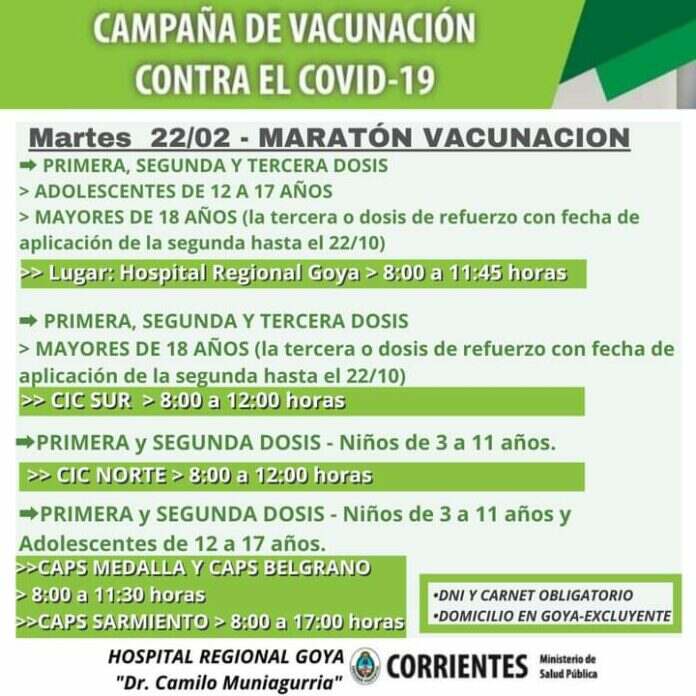 CAMPAÑA DE VACUNACIÓN CONTRA EL COVID-19

Martes 22/02 - MARATÓN VACUNACION

➡ PRIMERA, SEGUNDA Y TERCERA DOSIS
> ADOLESCENTES DE 12 A 17 AÑOS
> MAYORES DE 18 AÑOS (la tercera o dosis de refuerzo con fecha de aplicación de la segunda hasta el 22/10)
>> Lugar: Hospital Regional Goya > 8:00 a 11:45 horas

➡ PRIMERA, SEGUNDA Y TERCERA DOSIS
> MAYORES DE 18 AÑOS (la tercera o dosis de refuerzo con fecha de aplicación de la segunda hasta el 22/10)
>> CIC SUR > 8:00 a 12:00 horas

➡PRIMERA y SEGUNDA DOSIS - Niños de 3 a 11 años.
>> CIC NORTE > 8:00 a 12:00 horas

➡PRIMERA y SEGUNDA DOSIS - Niños de 3 a 11 años y Adolescentes de 12 a 17 años.
>>CAPS MEDALLA Y CAPS BELGRANO
> 8:00 a 11:30 horas
>>CAPS SARMIENTO > 8:00 a 17:00 horas

•DNI Y CARNET OBLIGATORIO
•DOMICILIO EN GOYA-EXCLUYENTE

HOSPITAL REGIONAL GOYA
"Dr. Camilo Muniagurria"

CORRIENTES Ministerio de Salud Pública